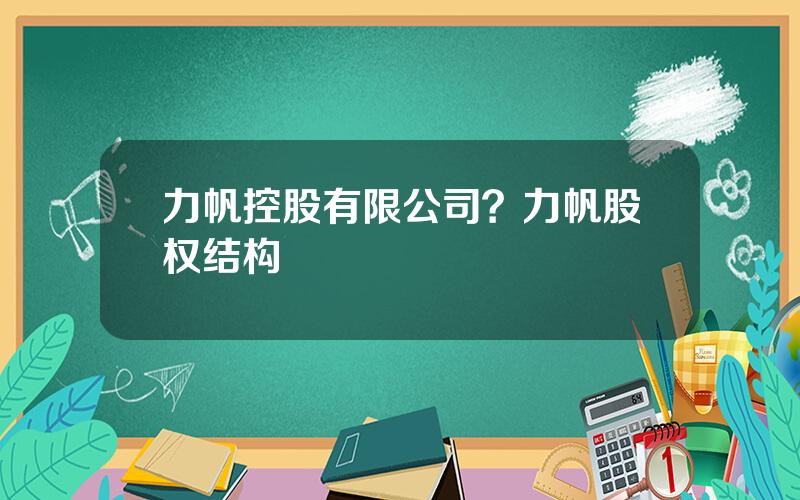 力帆控股有限公司？力帆股权结构